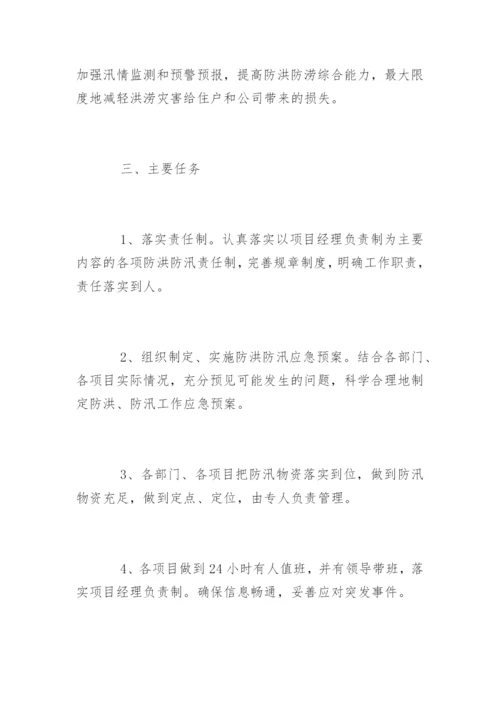 加强汛情监测和预警预报，提高防洪防涝综合能力，最大限度地减轻洪涝灾害给住户和公司带来的损失。

三、主要任务

1、落实责任制。认真落实以项目经理负责制为主要内容的各项防洪防汛责任制，完善规章制度，明确工作职责，责任落实到人。

2、组织制定、实施防洪防汛应急预案。结合各部门、各项目实际情况，充分预见可能发生的问题，科学合理地制定防洪、防汛工作应急预案。

3、各部门、各项目把防汛物资落实到位，做到防汛物资充足，做到定点、定位，由专人负责管理。

4、各项目做到24小时有人值班，并有领导带班，落实项目经理负责制。确保信息畅通，妥善应对突发事件。